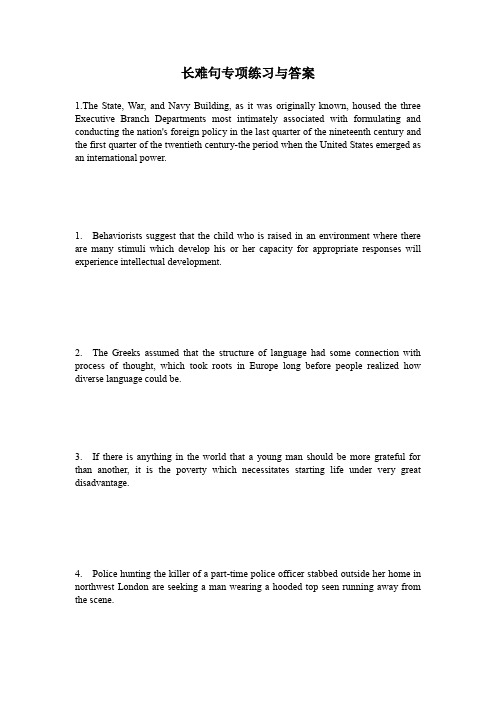 长难句专项练习与答案

1.The State, War, and Navy Building, as it was originally known, housed the three Executive Branch Departments most intimately associated with formulating and conducting the nation's foreign policy in the last quarter of the nineteenth century and the first quarter of the twentieth century-the period when the United States emerged as an international power.

1. Behaviorists suggest that the child who is raised in an environment where there are many stimuli which develop his or her capacity for appropriate responses will experience intellectual development.

2. The Greeks assumed that the structure of language had some connection with process of thought, which took roots in Europe long before people realized how diverse language could be.

3. If there is anything in the world that a young man should be more grateful for than another, it is the poverty which necessitates starting life under very great disadvantage.

4. Police hunting the killer of a part-time police officer stabbed outside her home in northwest London are seeking a man wearing a hooded top seen running away from the scene.